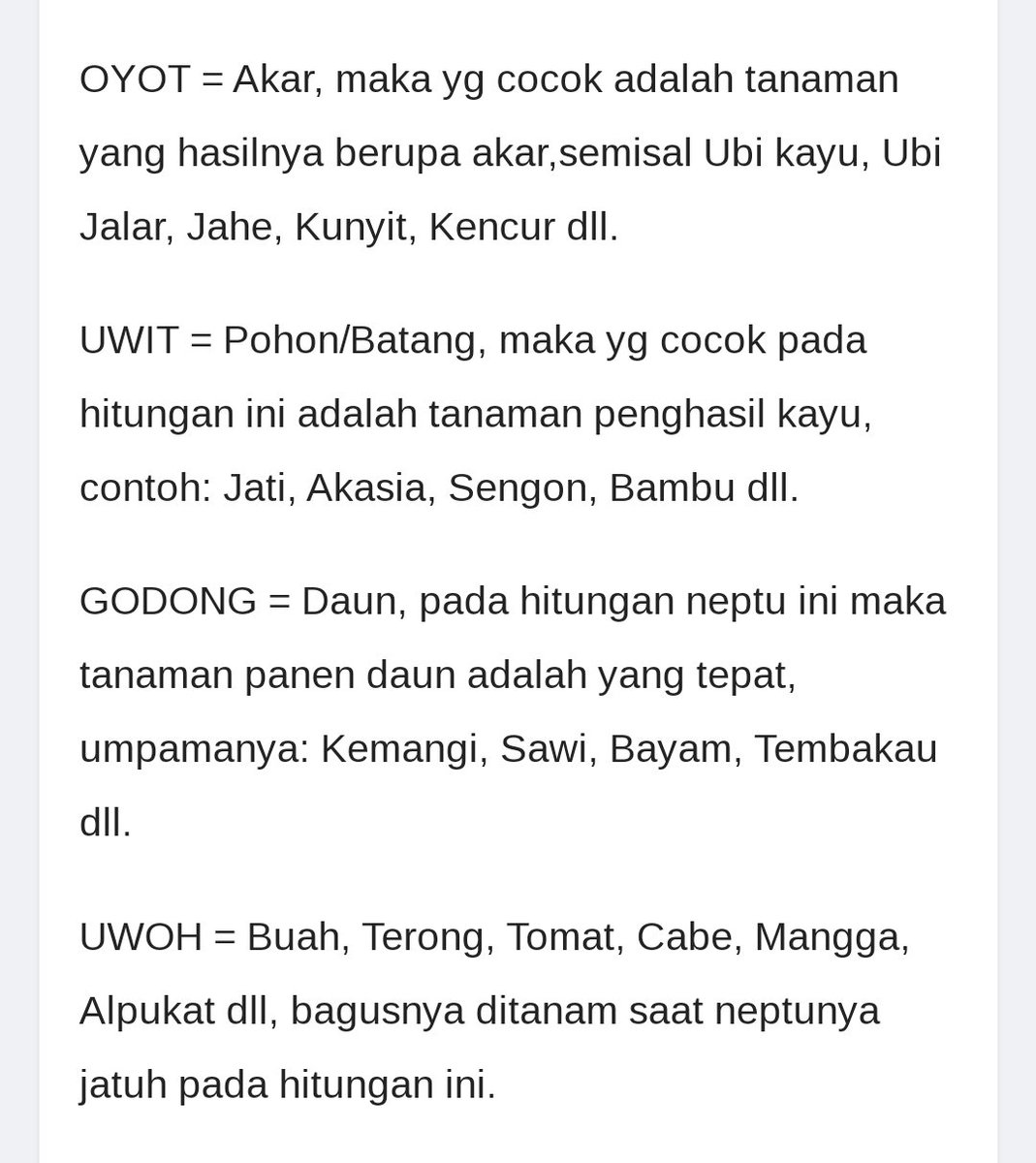 OYOT = Akar, maka yg cocok adalah tanaman yang hasilnya berupa akar,semisal Ubi kayu, Ubi Jalar, Jahe, Kunyit, Kencur dll.

UWIT = Pohon/Batang, maka yg cocok pada hitungan ini adalah tanaman penghasil kayu, contoh: Jati, Akasia, Sengon, Bambu dll.

GODONG = Daun, pada hitungan neptu ini maka tanaman panen daun adalah yang tepat, umpamanya: Kemangi, Sawi, Bayam, Tembakau dll.

UWOH = Buah, Terong, Tomat, Cabe, Mangga, Alpukat dll, bagusnya ditanam saat neptunya jatuh pada hitungan ini.